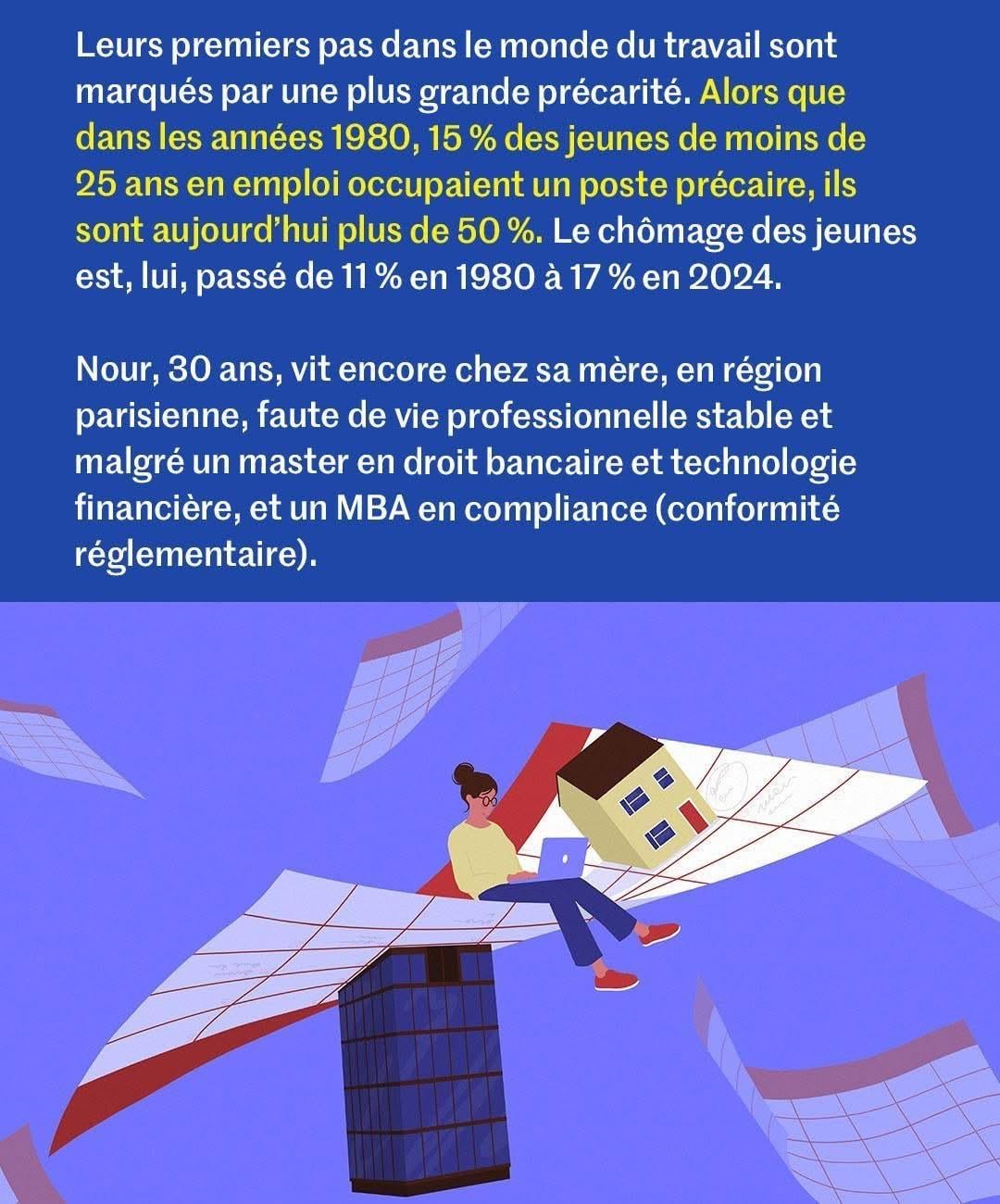 Leurs premiers pas dans le monde du travail sont marqués par une plus grande précarité. Alors que dans les années 1980, 15 % des jeunes de moins de 25 ans en emploi occupaient un poste précaire, ils sont aujourd'hui plus de 50 %. Le chômage des jeunes est, lui, passé de 11 % en 1980 à 17 % en 2024.

Nour, 30 ans, vit encore chez sa mère, en région parisienne, faute de vie professionnelle stable et malgré un master en droit bancaire et technologie financière, et un MBA en compliance (conformité réglementaire).